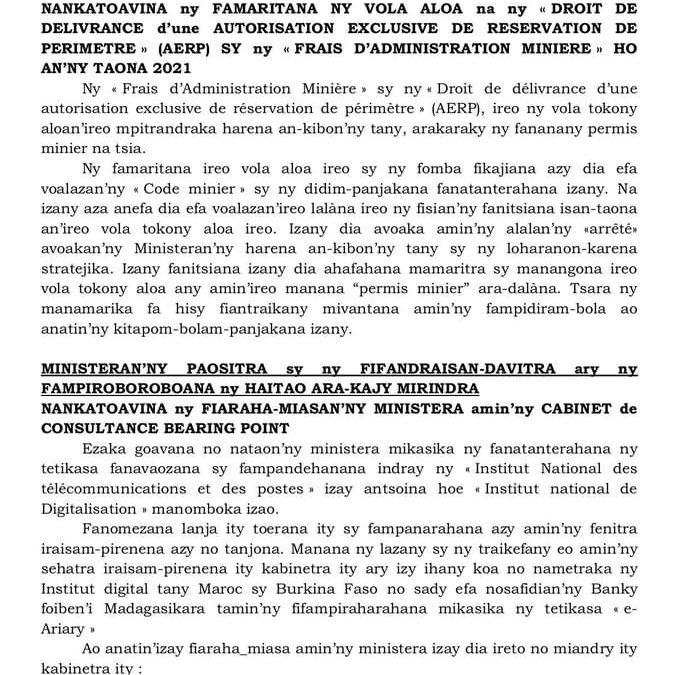 NANKATOAVINA ny FAMARITANA NY VOLA ALOA na ny « DROIT DE DELIVRANCE d'une AUTORISATION EXCLUSIVE DE RESERVATION DE PERIMETRE » (AERP) SY ny « FRAIS D'ADMINISTRATION MINIERE » HO AN'NY TAONA 2021

Ny « Frais d'Administration Minière » sy ny « Droit de délivrance d'une autorisation exclusive de réservation de périmètre » (AERP), ireo ny vola tokony aloan'ireo mpitrandraka harena an-kibon'ny tany, arakaraky ny fananany permis minier na tsia.

Ny famaritana ireo vola aloa ireo sy ny fomba fikajiana azy dia efa voalazan'ny « Code minier » sy ny didim-panjakana fanatanterahana izany. Na izany aza anefa dia efa voalazan'ireo lalàna ireo ny fisian'ny fanitsiana isan-taona an'ireo vola tokony aloa ireo. Izany dia avoaka amin'ny alalan'ny «arrêté» avoakan'ny Ministeran'ny harena an-kibon'ny tany sy ny loharanon-karena stratejika. Izany fanitsiana izany dia ahafahana mamaritra sy manangona ireo vola tokony aloa any amin'ireo manana "permis minier" ara-dalàna. Tsara ny manamarika fa hisy fiantraikany mivantana amin'ny fampidiram-bola ao anatin'ny kitapom-bolam-panjakana izany.

MINISTERAN'NY PAOSITRA sy ny FIFANDRAISAN-DAVITRA ary ny FAMPIROBOROBOANA ny HAITAO ARA-KAJY MIRINDRA
NANKATOAVINA ny FIARAHA-MIASAN'NY MINISTERA amin'ny CABINET de CONSULTANCE BEARING POINT

Ezaka goavana no nataon'ny ministera mikasika ny fanatanterahana ny tetikasa fanavaozana sy fampandehanana indray ny « Institut National des télécommunications et des postes » izay antsoina hoe « Institut national de Digitalisation » manomboka izao.

Fanomezana lanja ity toerana ity sy fampanarahana azy amin'ny fenitra iraisam-pirenena azy no tanjona. Manana ny lazany sy ny traikefany eo amin'ny sehatra iraisam-pirenena ity kabinetra ity ary izy ihany koa no nametraka ny Institut digital tany Maroc sy Burkina Faso no sady efa nosafidian'ny Banky foiben'i Madagasikara tamin'ny fifampiraharahana mikasika ny tetikasa « e-Ariary »

Ao anatin'izay fiaraha_miasa amin'ny ministera izay dia ireto no miandry ity kabinetra ity :